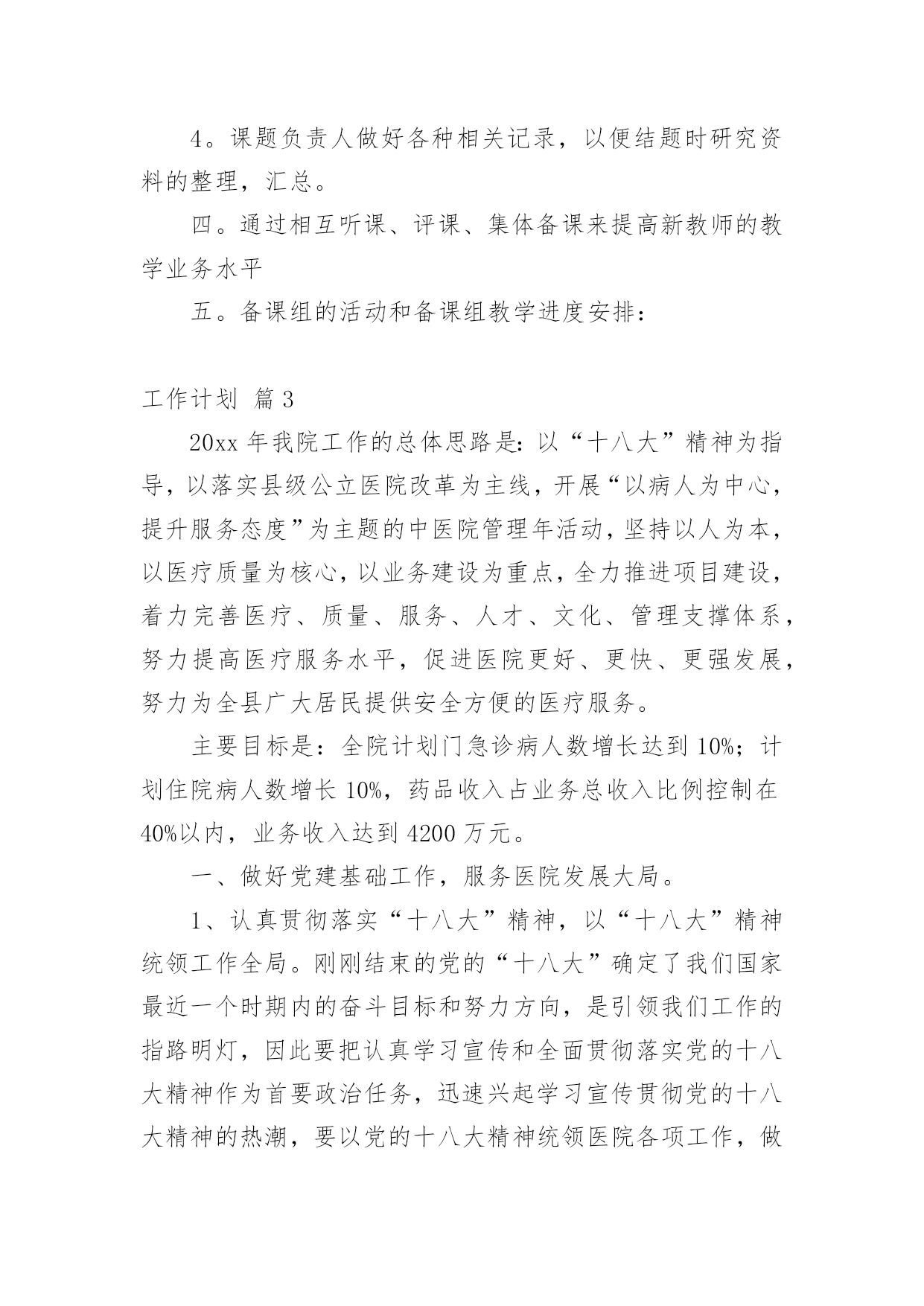 4。课题负责人做好各种相关记录，以便结题时研究资料的整理，汇总。

四。通过相互听课、评课、集体备课来提高新教师的教学业务水平

五。备课组的活动和备课组教学进度安排：

工作计划 篇3

20xx年我院工作的总体思路是：以“十八大”精神为指导，以落实县级公立医院改革为主线，开展“以病人为中心，提升服务态度”为主题的中医院管理年活动，坚持以人为本，以医疗质量为核心，以业务建设为重点，全力推进项目建设，着力完善医疗、质量、服务、人才、文化、管理支撑体系，努力提高医疗服务水平，促进医院更好、更快、更强发展，努力为全县广大居民提供安全方便的医疗服务。

主要目标是：全院计划门急诊病人数增长达到10%；计划住院病人数增长10%，药品收入占业务总收入比例控制在40%以内，业务收入达到4200万元。

一、做好党建基础工作，服务医院发展大局。

1、认真贯彻落实“十八大”精神，以“十八大”精神统领工作全局。刚刚结束的党的“十八大”确定了我们国家最近一个时期内的奋斗目标和努力方向，是引领我们工作的指路明灯，因此要把认真学习宣传和全面贯彻落实党的十八大精神作为首要政治任务，迅速兴起学习宣传贯彻党的十八大精神的热潮，要以党的十八大精神统领医院各项工作，做